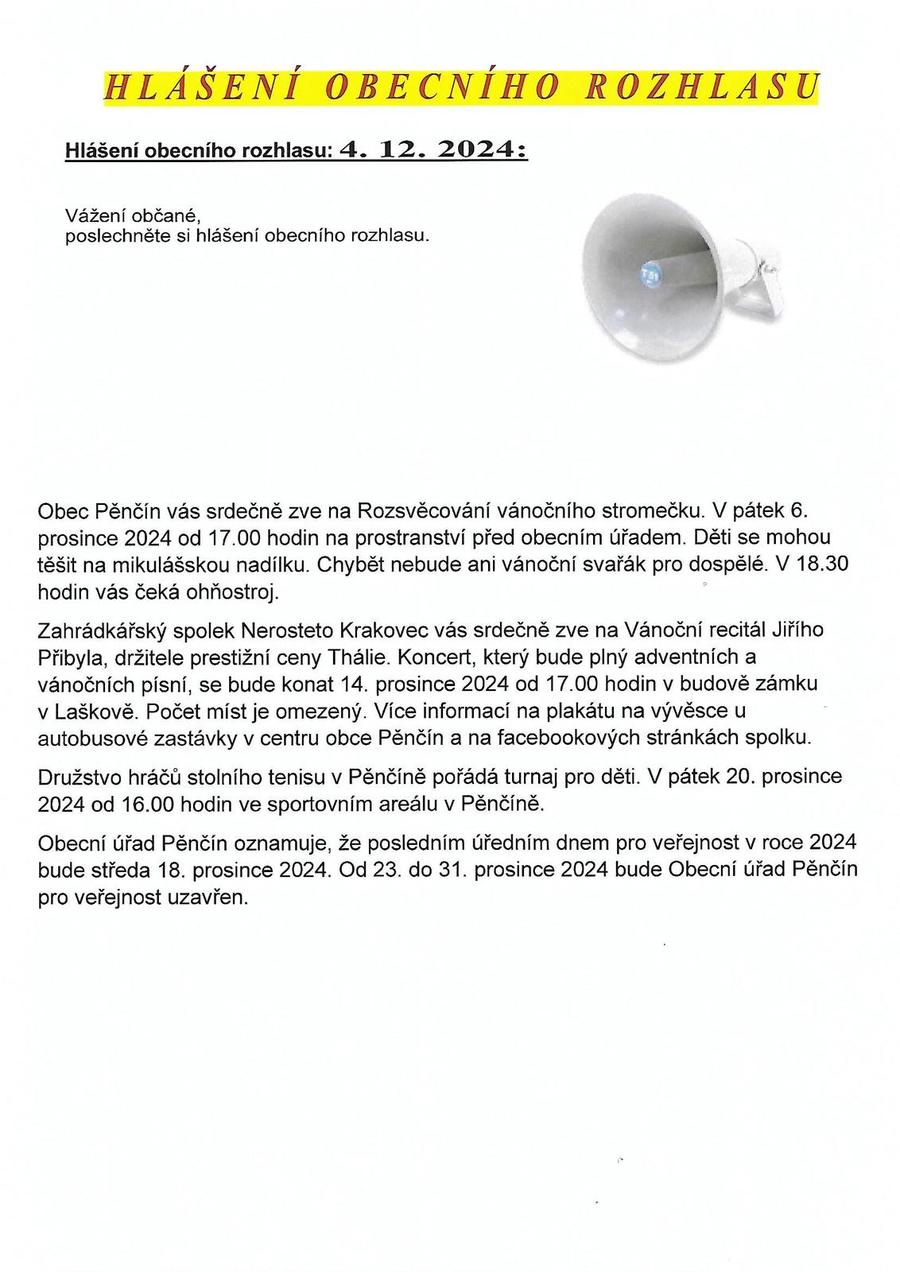 HLÁŠENÍ OBECNÍHO ROZHLASU

Hlášení obecního rozhlasu: 4. 12. 2024:

Vážení občané,
poslechněte si hlášení obecního rozhlasu.

Obec Pěnčín vás srdečně zve na Rozsvěcování vánočního stromečku. V pátek 6. prosince 2024 od 17.00 hodin na prostranství před obecním úřadem. Děti se mohou těšit na mikulášskou nadílku. Chybět nebude ani vánoční svařák pro dospělé. V 18.30 hodin vás čeká ohňostroj.

Zahrádkářský spolek Nerosteto Krakovec vás srdečně zve na Vánoční recitál Jiřího Přibyla, držitele prestižní ceny Thálie. Koncert, který bude plný adventních a vánočních písní, se bude konat 14. prosince 2024 od 17.00 hodin v budově zámku v Laškově. Počet míst je omezený. Více informací na plakátu na vývěsce u autobusové zastávky v centru obce Pěnčín a na facebookových stránkách spolku.

Družstvo hráčů stolního tenisu v Pěnčíně pořádá turnaj pro děti. V pátek 20. prosince 2024 od 16.00 hodin ve sportovním areálu v Pěnčíně.

Obecní úřad Pěnčín oznamuje, že posledním úředním dnem pro veřejnost v roce 2024 bude středa 18. prosince 2024. Od 23. do 31. prosince 2024 bude Obecní úřad Pěnčín pro veřejnost uzavřen.